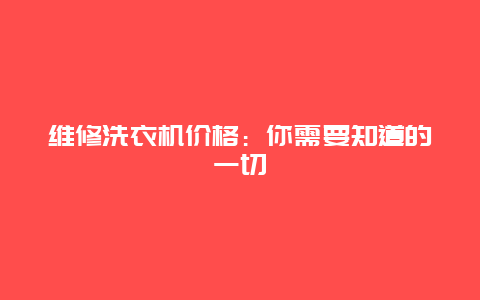 维修洗衣机价格：你需要知道的一切